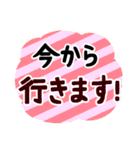 今から
行きます!